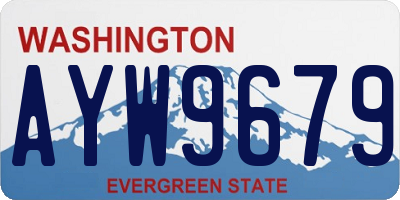 WASHINGTON
AYW9679
EVERGREEN STATE